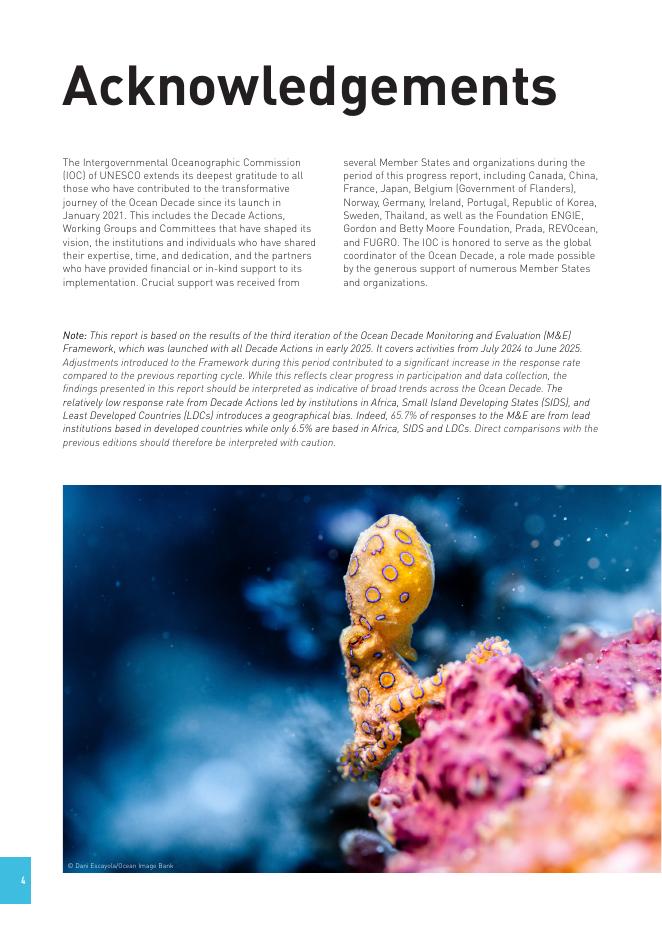 Acknowledgements

The Intergovernmental Oceanographic Commission (IOC) of UNESCO extends its deepest gratitude to all those who have contributed to the transformative journey of the Ocean Decade since its launch in January 2021. This includes the Decade Actions, Working Groups and Committees that have shaped its vision, the institutions and individuals who have shared their expertise, time, and dedication, and the partners who have provided financial or in-kind support to its implementation. Crucial support was received from several Member States and organizations during the period of this progress report, including Canada, China, France, Japan, Belgium (Government of Flanders), Norway, Germany, Ireland, Portugal, Republic of Korea, Sweden, Thailand, as well as the Foundation ENGIE, Gordon and Betty Moore Foundation, Prada, REVOcean, and FUGRO. The IOC is honored to serve as the global coordinator of the Ocean Decade, a role made possible by the generous support of numerous Member States and organizations.

Note: This report is based on the results of the third iteration of the Ocean Decade Monitoring and Evaluation (M&E) Framework, which was launched with all Decade Actions in early 2025. It covers activities from July 2024 to June 2025. Adjustments introduced to the Framework during this period contributed to a significant increase in the response rate compared to the previous reporting cycle. While this reflects clear progress in participation and data collection, the findings presented in this report should be interpreted as indicative of broad trends across the Ocean Decade. The relatively low response rate from Decade Actions led by institutions in Africa, Small Island Developing States (SIDS), and Least Developed Countries (LDCs) introduces a geographical bias. Indeed, 65.7% of responses to the M&E are from lead institutions based in developed countries while only 6.5% are based in Africa, SIDS and LDCs. Direct comparisons with the previous editions should therefore be interpreted with caution.

© Dani Escayola/Ocean Image Bank

4